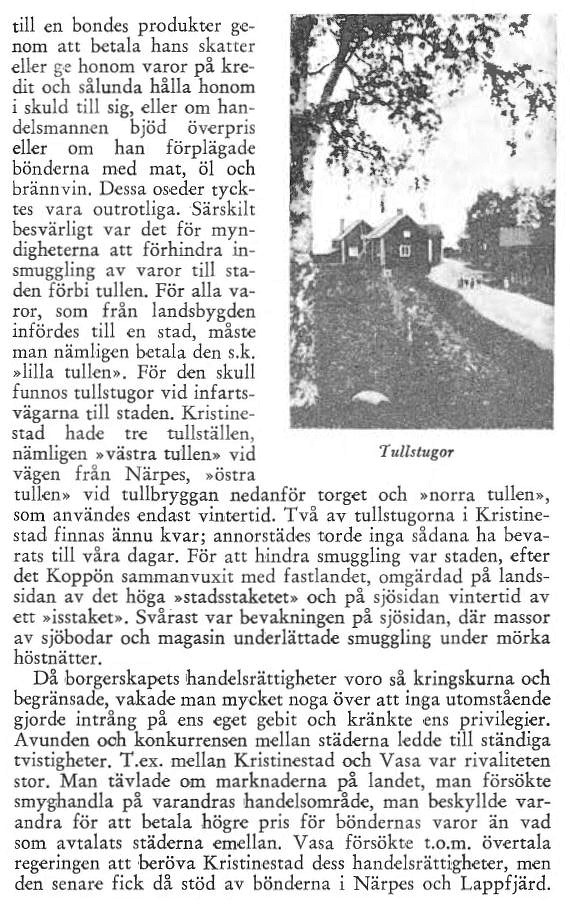 till en bondes produkter genom att betala hans skatter eller ge honom varor på kredit och sålunda hålla honom i skuld till sig, eller om handelsmannen bjöd överpris eller om han förplägade bönderna med mat, öl och brännvin. Dessa oseder tycktes vara outrotliga. Särskilt besvärligt var det för myndigheterna att förhindra insmuggling av varor till staden förbi tullen. För alla varor, som från landsbygden infördes till en stad, måste man nämligen betala den s.k. »lilla tullen». För den skull funnos tullstugor vid infartsvägarna till staden. Kristinestad hade tre tullställen, nämligen »västra tullen» vid vägen från Närpes, »östra tullen» vid tullbryggan nedanför torget och »norra tullen», som användes endast vintertid. Två av tullstugorna i Kristinestad finnas ännu kvar; annorstädes torde inga sådana ha bevarats till våra dagar. För att hindra smuggling var staden, efter det Koppön sammanvuxit med fastlandet, omgärdad på landssidan av det höga »stadsstaketet» och på sjösidan vintertid av ett »isstaket». Svårast var bevakningen på sjösidan, där massor av sjöbodar och magasin underlättade smuggling under mörka höstnätter.

Tullstugor

Då borgerskapets handelsrättigheter voro så kringskurna och begränsade, vakade man mycket noga över att inga utomstående gjorde intrång på ens eget gebit och kränkte ens privilegier. Avunden och konkurrensen mellan städerna ledde till ständiga tvistigheter. T.ex. mellan Kristinestad och Vasa var rivaliteten stor. Man tävlade om marknaderna på landet, man försökte smyghandla på varandras handelsområde, man beskyllde varandra för att betala högre pris för böndernas varor än vad som avtalats städerna emellan. Vasa försökte t.o.m. övertala regeringen att beröva Kristinestad dess handelsrättigheter, men den senare fick då stöd av bönderna i Närpes och Lappfjärd.